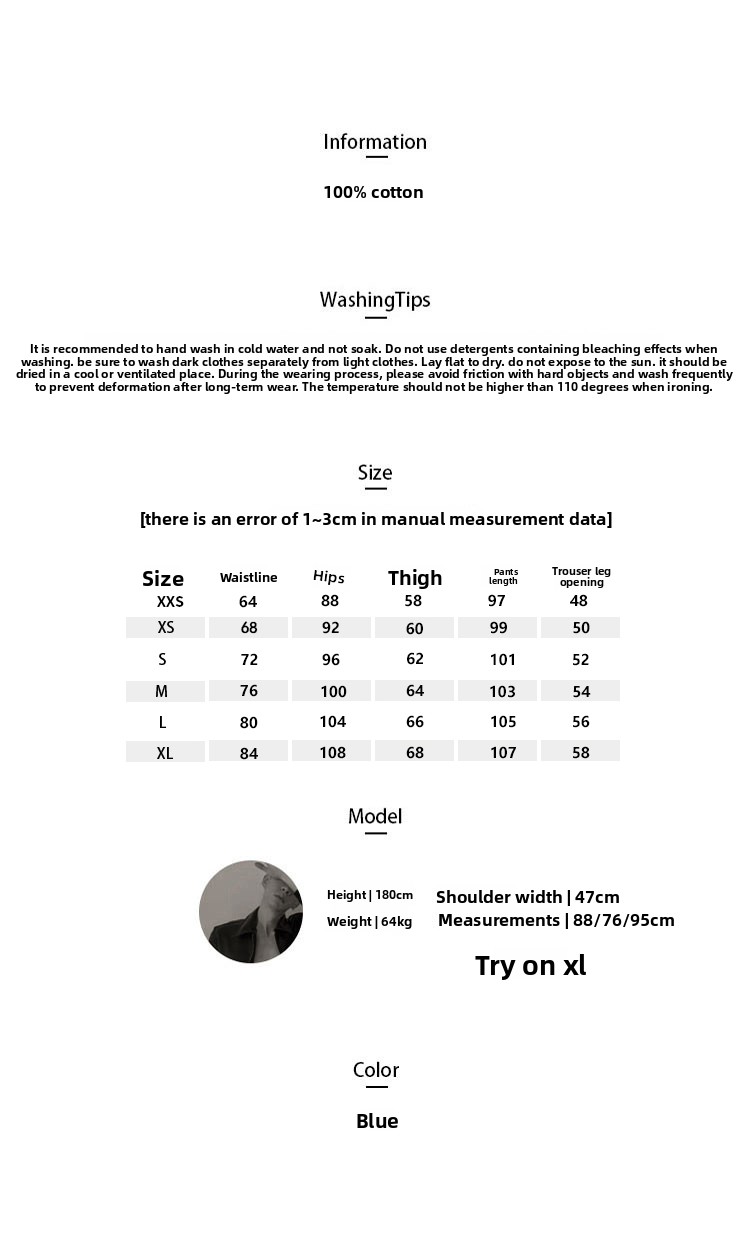 Information

100% cotton

WashingTips

It is recommended to hand wash in cold water and not soak. Do not use detergents containing bleaching effects when washing. be sure to wash dark clothes separately from light clothes. Lay flat to dry. do not expose to the sun. it should be dried in a cool or ventilated place. During the wearing process, please avoid friction with hard objects and wash frequently to prevent deformation after long-term wear. The temperature should not be higher than 110 degrees when ironing.

Size

[there is an error of 1~3cm in manual measurement data]

| Size | Waistline | Hips | Thigh | Pants length | Trouser leg opening |
|---|---|---|---|---|---|
| XXS | 64 | 88 | 58 | 97 | 48 |
| XS | 68 | 92 | 60 | 99 | 50 |
| S | 72 | 96 | 62 | 101 | 52 |
| M | 76 | 100 | 64 | 103 | 54 |
| L | 80 | 104 | 66 | 105 | 56 |
| XL | 84 | 108 | 68 | 107 | 58 |

Model

Height | 180cm
Weight | 64kg

Shoulder width | 47cm
Measurements | 88/76/95cm

Try on xl

Color

Blue